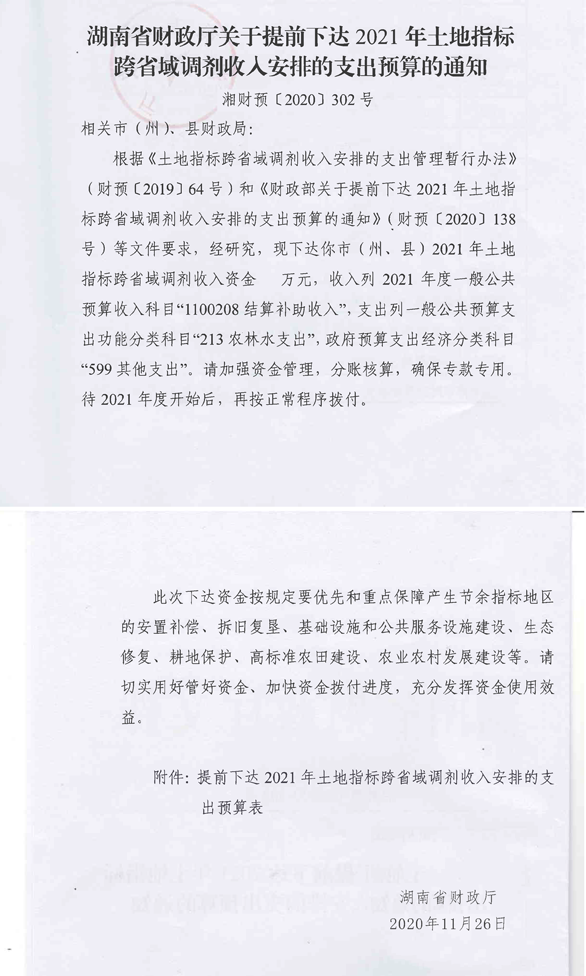 湖南省财政厅关于提前下达 2021 年土地指标跨省域调剂收入安排的支出预算的通知

湘财预〔2020〕302 号

相关市（州）、县财政局：

根据《土地指标跨省域调剂收入安排的支出管理暂行办法》（财预〔2019〕64 号）和《财政部关于提前下达 2021 年土地指标跨省域调剂收入安排的支出预算的通知》（财预〔2020〕138 号）等文件要求，经研究，现下达你市（州、县）2021 年土地指标跨省域调剂收入资金　　万元，收入列 2021 年度一般公共预算收入科目“1100208 结算补助收入”，支出列一般公共预算支出功能分类科目“213 农林水支出”，政府预算支出经济分类科目“599 其他支出”。请加强资金管理，分账核算，确保专款专用。待 2021 年度开始后，再按正常程序拨付。

此次下达资金按规定要优先和重点保障产生节余指标地区的安置补偿、拆旧复垦、基础设施和公共服务设施建设、生态修复、耕地保护、高标准农田建设、农业农村发展建设等。请切实用好管好资金、加快资金拨付进度，充分发挥资金使用效益。

附件：提前下达 2021 年土地指标跨省域调剂收入安排的支出预算表

湖南省财政厅
2020年11月26日